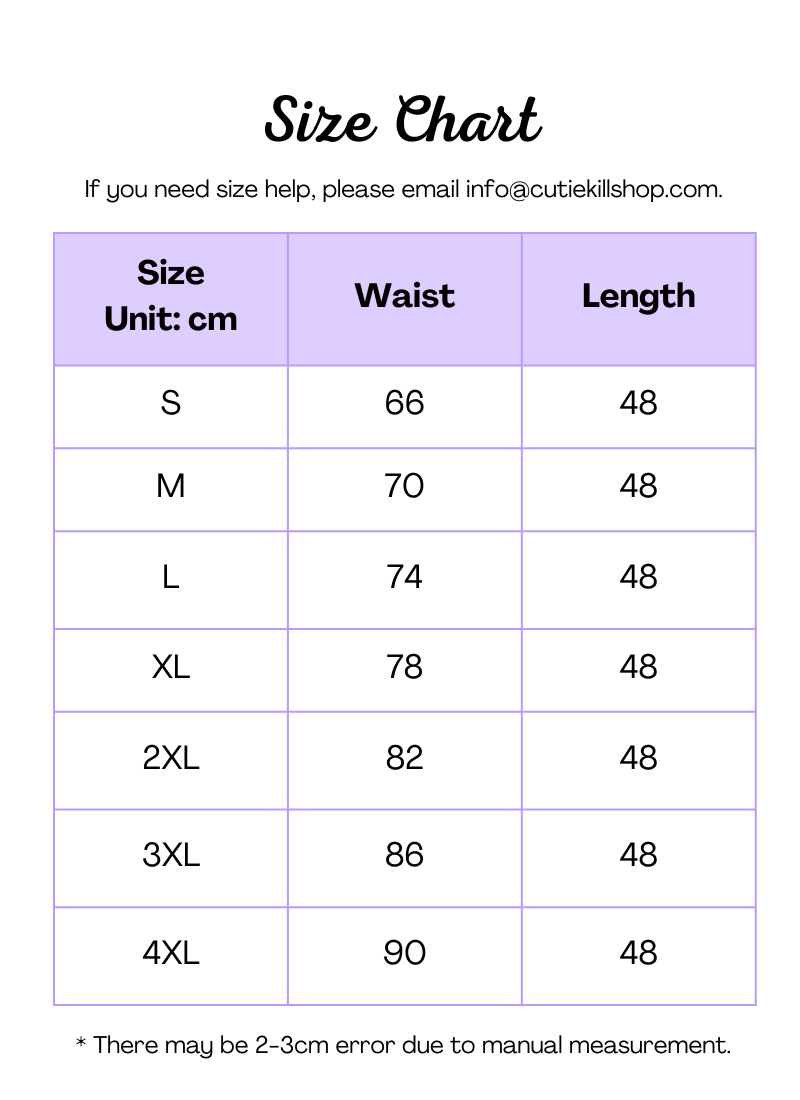 Size Chart

If you need size help, please email info@cutiekillshop.com.

| Size Unit: cm | Waist | Length |
|---|---|---|
| S | 66 | 48 |
| M | 70 | 48 |
| L | 74 | 48 |
| XL | 78 | 48 |
| 2XL | 82 | 48 |
| 3XL | 86 | 48 |
| 4XL | 90 | 48 |

* There may be 2-3cm error due to manual measurement.